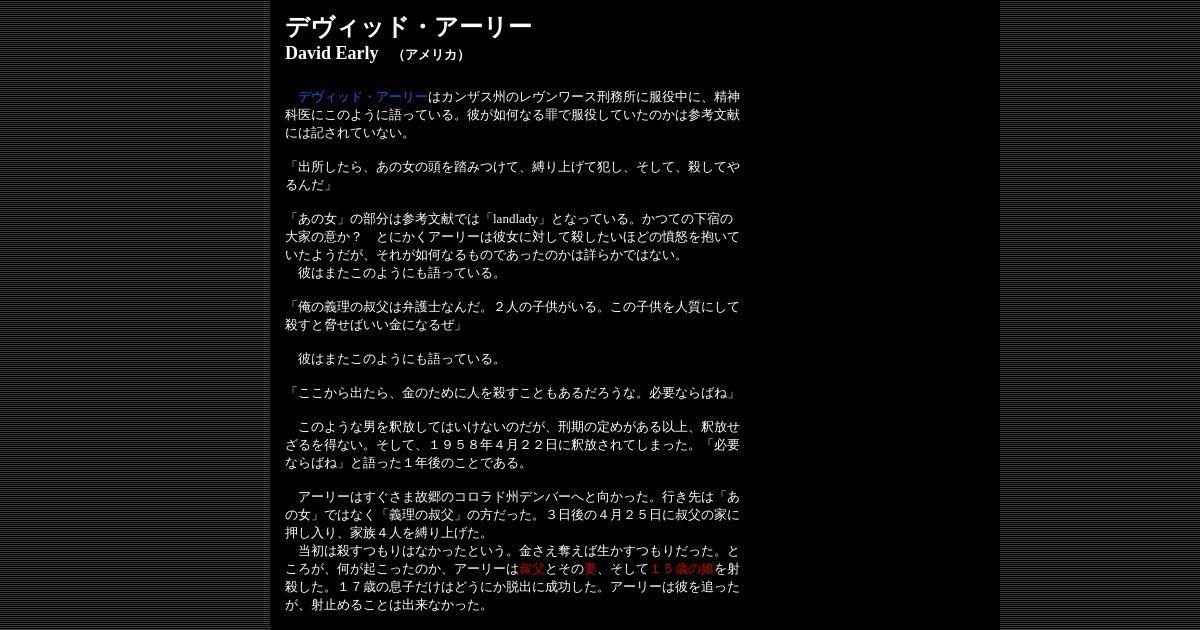 デヴィッド・アーリー
David Early （アメリカ）

デヴィッド・アーリーはカンザス州のレヴンワース刑務所に服役中に、精神科医にこのように語っている。彼が如何なる罪で服役していたのかは参考文献には記されていない。

「出所したら、あの女の頭を踏みつけて、縛り上げて犯し、そして、殺してやるんだ」

「あの女」の部分は参考文献では「landlady」となっている。かつての下宿の大家の意か？　とにかくアーリーは彼女に対して殺したいほどの憤怒を抱いていたようだが、それが如何なるものであったのかは詳らかではない。
彼はまたこのようにも語っている。

「俺の義理の叔父は弁護士なんだ。２人の子供がいる。この子供を人質にして殺すと脅せばいい金になるぜ」

彼はまたこのようにも語っている。

「ここから出たら、金のために人を殺すこともあるだろうな。必要ならばね」

このような男を釈放してはいけないのだが、刑期の定めがある以上、釈放せざるを得ない。そして、１９５８年４月２２日に釈放されてしまった。「必要ならばね」と語った１年後のことである。

アーリーはすぐさま故郷のコロラド州デンバーへと向かった。行き先は「あの女」ではなく「義理の叔父」の方だった。３日後の４月２５日に叔父の家に押し入り、家族４人を縛り上げた。
当初は殺すつもりはなかったという。金さえ奪えば生かすつもりだった。ところが、何が起こったのか、アーリーは叔父とその妻、そして１５歳の娘を射殺した。１７歳の息子だけはどうにか脱出に成功した。アーリーは彼を追ったが、射止めることは出来なかった。